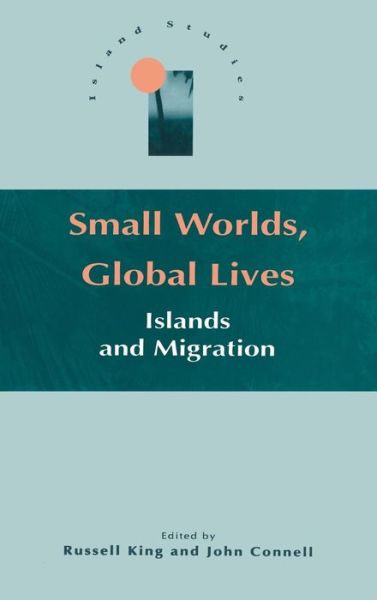 Island Studies

Small Worlds, Global Lives

Islands and Migration

Edited by
Russell King and John Connell